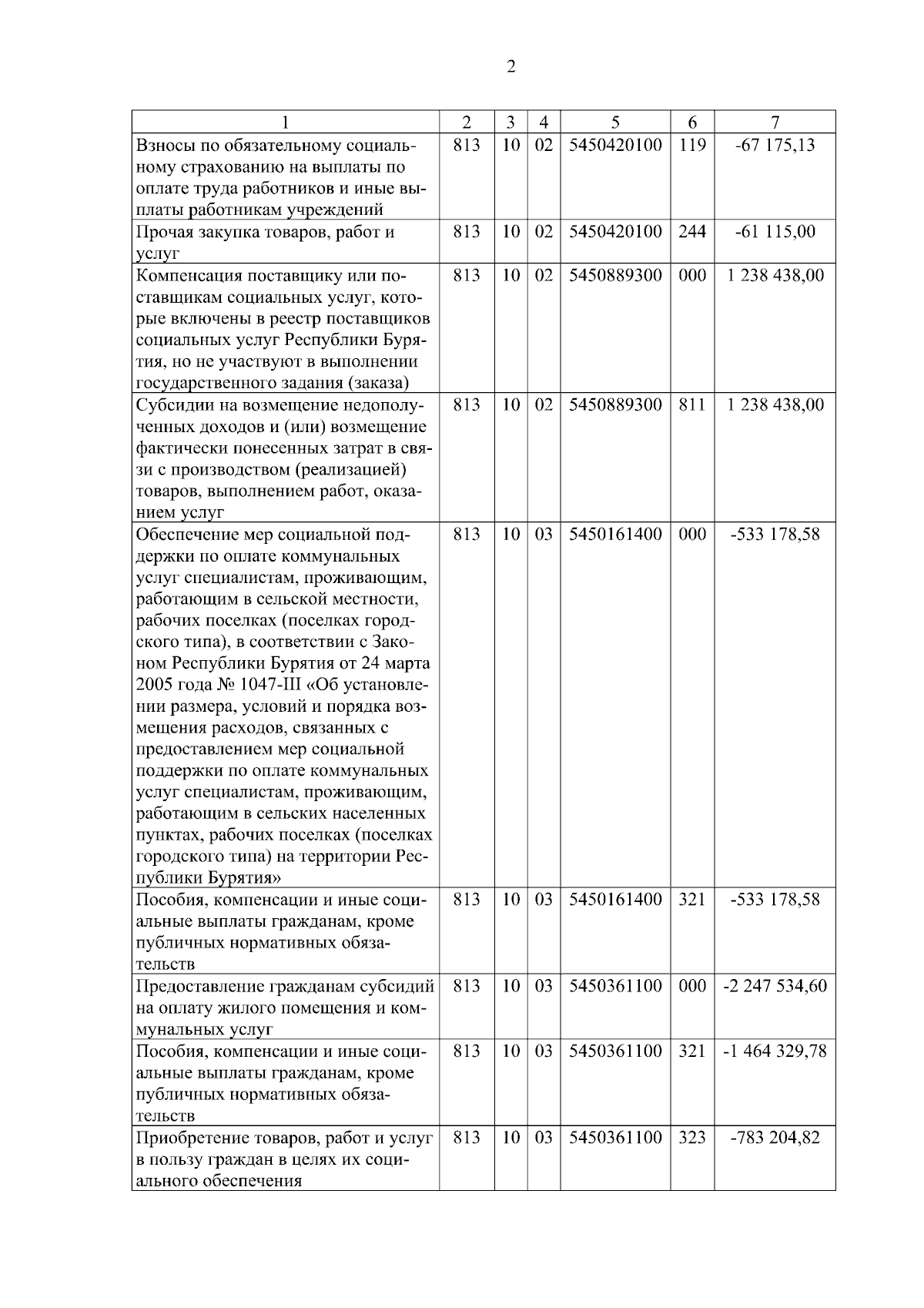 2

| 1 | 2 | 3 | 4 | 5 | 6 | 7 |
|---|---|---|---|---|---|---|
| Взносы по обязательному социальному страхованию на выплаты по оплате труда работников и иные выплаты работникам учреждений | 813 | 10 | 02 | 5450420100 | 119 | -67 175,13 |
| Прочая закупка товаров, работ и услуг | 813 | 10 | 02 | 5450420100 | 244 | -61 115,00 |
| Компенсация поставщику или поставщикам социальных услуг, которые включены в реестр поставщиков социальных услуг Республики Бурятия, но не участвуют в выполнении государственного задания (заказа) | 813 | 10 | 02 | 5450889300 | 000 | 1 238 438,00 |
| Субсидии на возмещение недополученных доходов и (или) возмещение фактически понесенных затрат в связи с производством (реализацией) товаров, выполнением работ, оказанием услуг | 813 | 10 | 02 | 5450889300 | 811 | 1 238 438,00 |
| Обеспечение мер социальной поддержки по оплате коммунальных услуг специалистам, проживающим, работающим в сельской местности, рабочих поселках (поселках городского типа), в соответствии с Законом Республики Бурятия от 24 марта 2005 года № 1047-III «Об установлении размера, условий и порядка возмещения расходов, связанных с предоставлением мер социальной поддержки по оплате коммунальных услуг специалистам, проживающим, работающим в сельских населенных пунктах, рабочих поселках (поселках городского типа) на территории Республики Бурятия» | 813 | 10 | 03 | 5450161400 | 000 | -533 178,58 |
| Пособия, компенсации и иные социальные выплаты гражданам, кроме публичных нормативных обязательств | 813 | 10 | 03 | 5450161400 | 321 | -533 178,58 |
| Предоставление гражданам субсидий на оплату жилого помещения и коммунальных услуг | 813 | 10 | 03 | 5450361100 | 000 | -2 247 534,60 |
| Пособия, компенсации и иные социальные выплаты гражданам, кроме публичных нормативных обязательств | 813 | 10 | 03 | 5450361100 | 321 | -1 464 329,78 |
| Приобретение товаров, работ и услуг в пользу граждан в целях их социального обеспечения | 813 | 10 | 03 | 5450361100 | 323 | -783 204,82 |